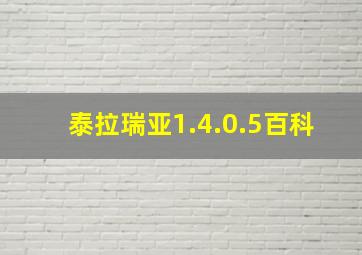 泰拉瑞亚1.4.0.5百科